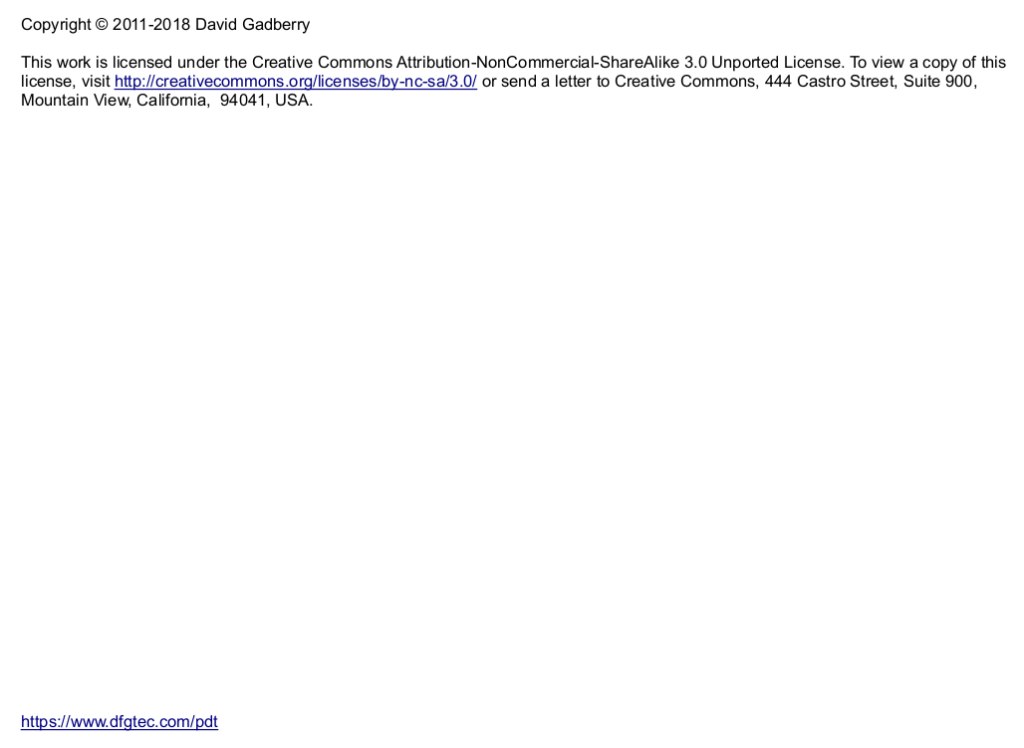 Copyright © 2011-2018 David Gadberry

This work is licensed under the Creative Commons Attribution-NonCommercial-ShareAlike 3.0 Unported License. To view a copy of this license, visit http://creativecommons.org/licenses/by-nc-sa/3.0/ or send a letter to Creative Commons, 444 Castro Street, Suite 900, Mountain View, California, 94041, USA.

https://www.dfgtec.com/pdt